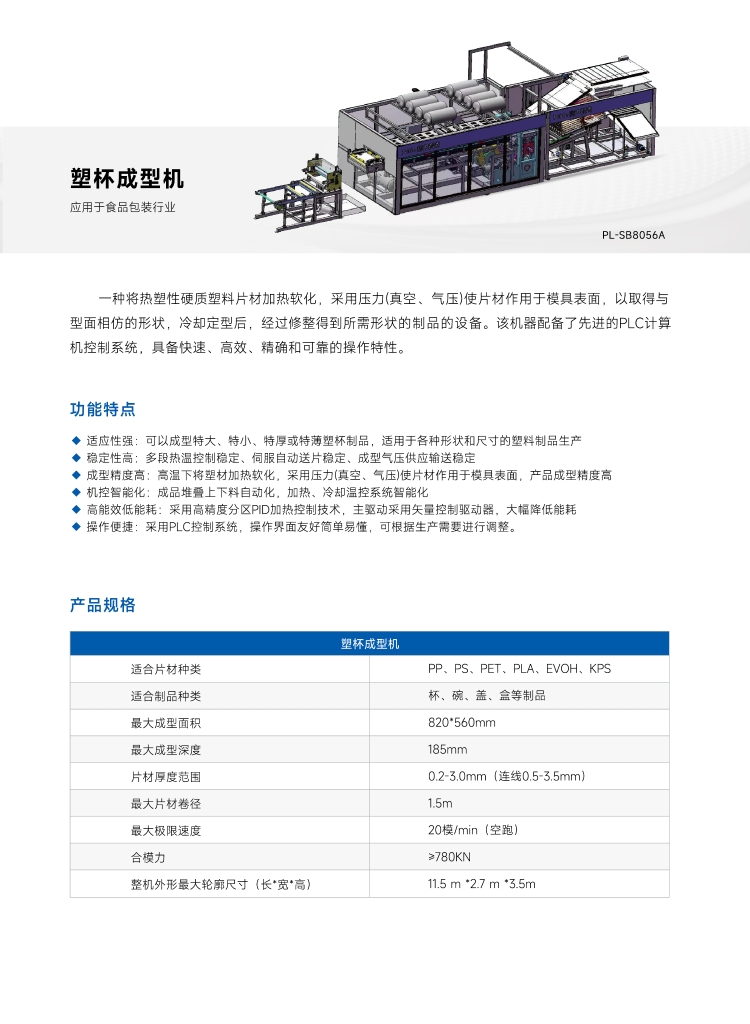 塑杯成型机

应用于食品包装行业

PL-SB8056A

一种将热塑性硬质塑料片材加热软化，采用压力(真空、气压)使片材作用于模具表面，以取得与型面相仿的形状，冷却定型后，经过修整得到所需形状的制品的设备。该机器配备了先进的PLC计算机控制系统，具备快速、高效、精确和可靠的操作特性。

功能特点

◆ 适应性强：可以成型特大、特小、特厚或特薄塑杯制品，适用于各种形状和尺寸的塑料制品生产
◆ 稳定性高：多段热温控制稳定、伺服自动送片稳定、成型气压供应输送稳定
◆ 成型精度高：高温下将塑材加热软化，采用压力(真空、气压)使片材作用于模具表面，产品成型精度高
◆ 机控智能化：成品堆叠上下料自动化，加热、冷却温控系统智能化
◆ 高能效低能耗：采用高精度分区PID加热控制技术，主驱动采用矢量控制驱动器，大幅降低能耗
◆ 操作便捷：采用PLC控制系统，操作界面友好简单易懂，可根据生产需要进行调整。

产品规格

| 塑杯成型机 | |
|---|---|
| 适合片材种类 | PP、PS、PET、PLA、EVOH、KPS |
| 适合制品种类 | 杯、碗、盖、盒等制品 |
| 最大成型面积 | 820*560mm |
| 最大成型深度 | 185mm |
| 片材厚度范围 | 0.2-3.0mm（连线0.5-3.5mm） |
| 最大片材卷径 | 1.5m |
| 最大极限速度 | 20模/min（空跑） |
| 合模力 | ≥780KN |
| 整机外形最大轮廓尺寸（长*宽*高） | 11.5 m *2.7 m *3.5m |